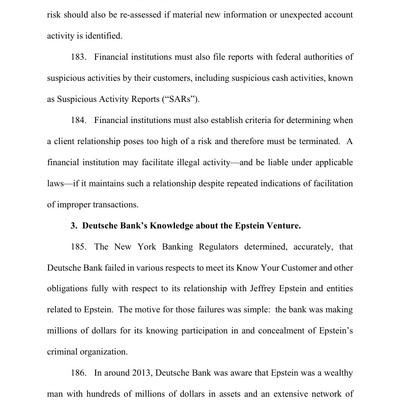 risk should also be re-assessed if material new information or unexpected account activity is identified.

183. Financial institutions must also file reports with federal authorities of suspicious activities by their customers, including suspicious cash activities, known as Suspicious Activity Reports ("SARs").

184. Financial institutions must also establish criteria for determining when a client relationship poses too high of a risk and therefore must be terminated. A financial institution may facilitate illegal activity—and be liable under applicable laws—if it maintains such a relationship despite repeated indications of facilitation of improper transactions.

3. Deutsche Bank's Knowledge about the Epstein Venture.

185. The New York Banking Regulators determined, accurately, that Deutsche Bank failed in various respects to meet its Know Your Customer and other obligations fully with respect to its relationship with Jeffrey Epstein and entities related to Epstein. The motive for those failures was simple: the bank was making millions of dollars for its knowing participation in and concealment of Epstein's criminal organization.

186. In around 2013, Deutsche Bank was aware that Epstein was a wealthy man with hundreds of millions of dollars in assets and an extensive network of